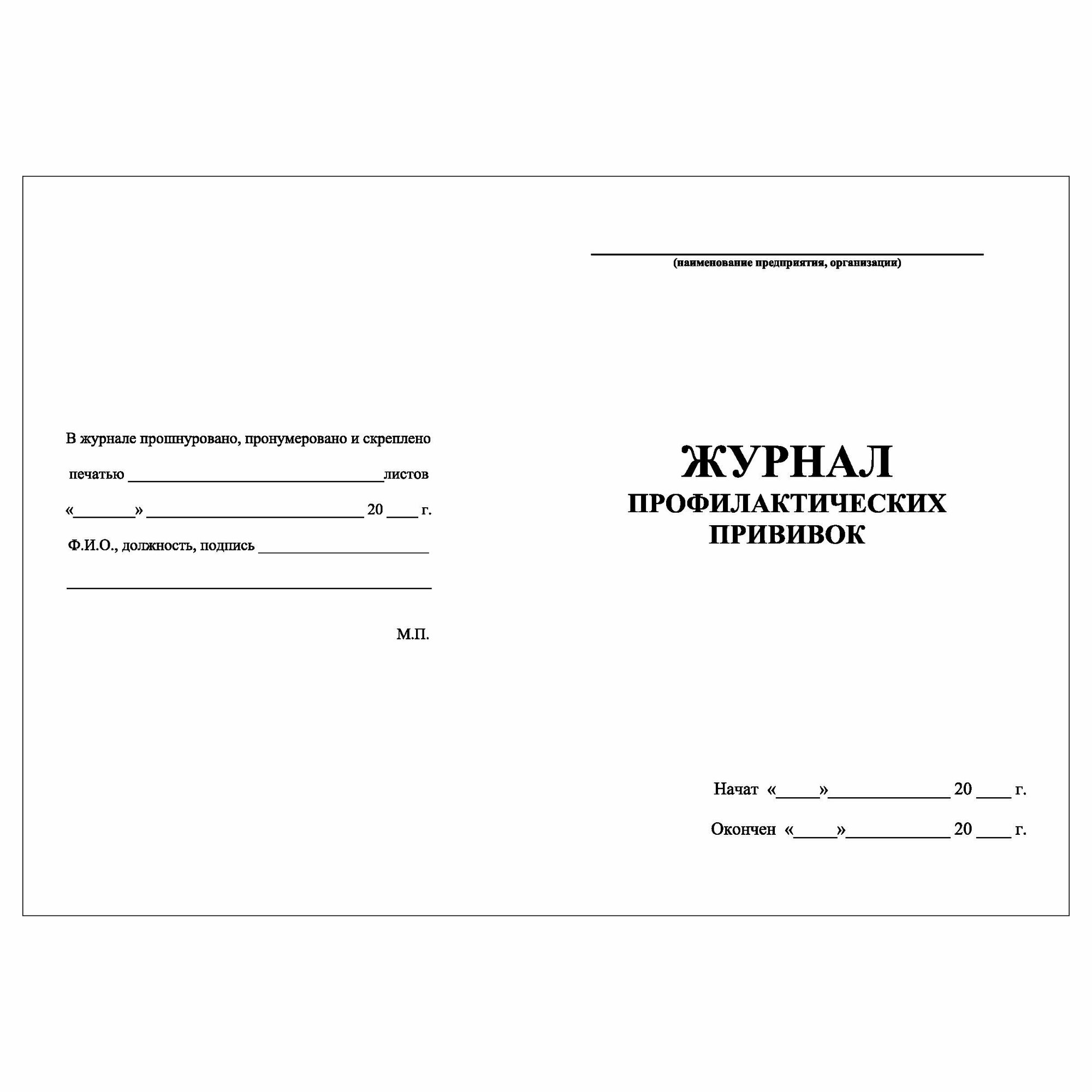 В журнале прошнуровано, пронумеровано и скреплено

печатью ____ листов

«____» ____ 20 ____ г.

Ф.И.О., должность, подпись ____

____

М.П.

____
(наименование предприятия, организации)

ЖУРНАЛ
ПРОФИЛАКТИЧЕСКИХ
ПРИВИВОК

Начат «____» ____ 20 ____ г.

Окончен «____» ____ 20 ____ г.